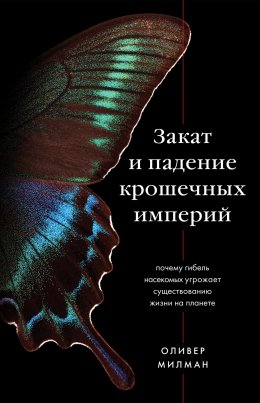 Закат
и падение
крошечных
империй

почему гибель
насекомых угрожает
существованию
жизни на планете

ОЛИВЕР
МИЛМАН